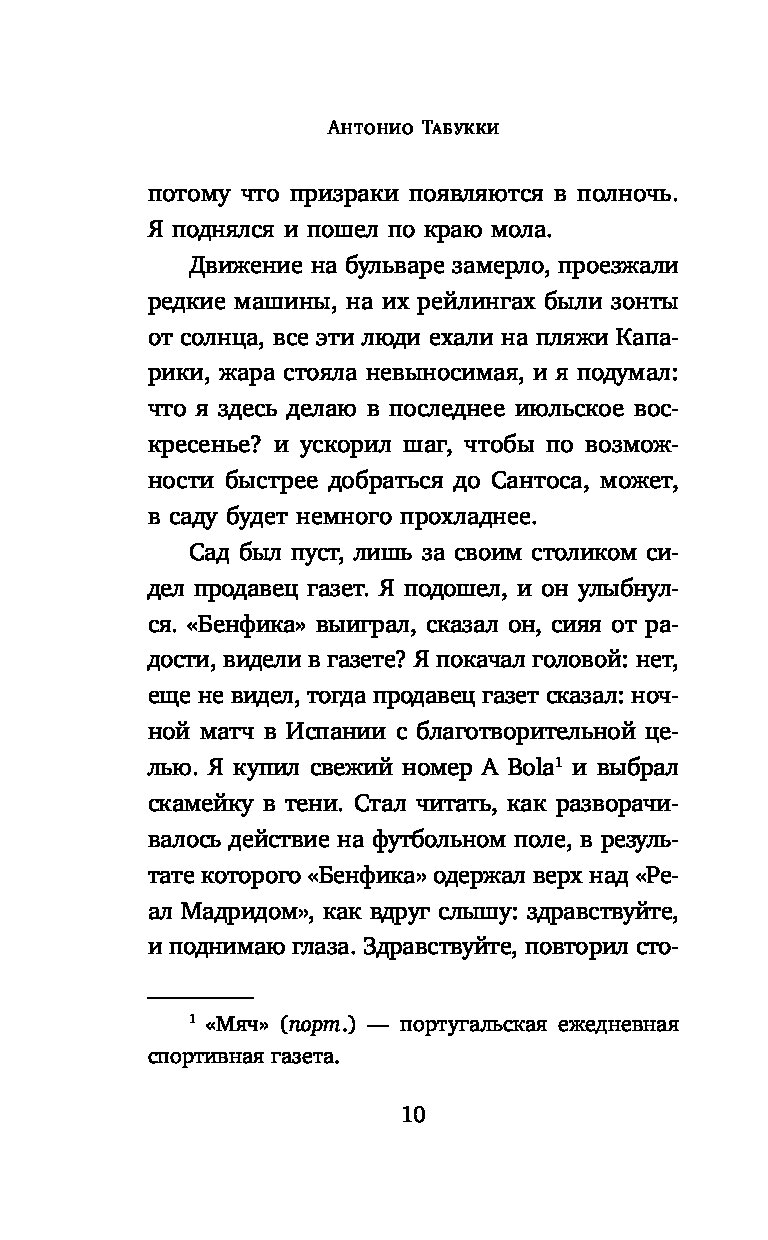 Антонио Табукки

потому что призраки появляются в полночь. Я поднялся и пошел по краю мола.

Движение на бульваре замерло, проезжали редкие машины, на их рейлингах были зонты от солнца, все эти люди ехали на пляжи Капарики, жара стояла невыносимая, и я подумал: что я здесь делаю в последнее июльское воскресенье? и ускорил шаг, чтобы по возможности быстрее добраться до Сантоса, может, в саду будет немного прохладнее.

Сад был пуст, лишь за своим столиком сидел продавец газет. Я подошел, и он улыбнулся. «Бенфика» выиграл, сказал он, сияя от радости, видели в газете? Я покачал головой: нет, еще не видел, тогда продавец газет сказал: ночной матч в Испании с благотворительной целью. Я купил свежий номер A Bola$^1$ и выбрал скамейку в тени. Стал читать, как разворачивалось действие на футбольном поле, в результате которого «Бенфика» одержал верх над «Реал Мадридом», как вдруг слышу: здравствуйте, и поднимаю глаза. Здравствуйте, повторил сто-

$^1$ «Мяч» (порт.) — португальская ежедневная спортивная газета.

10